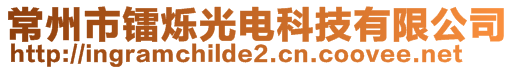 常州市镭烁光电科技有限公司
http://ingramchilde2.cn.coovee.net